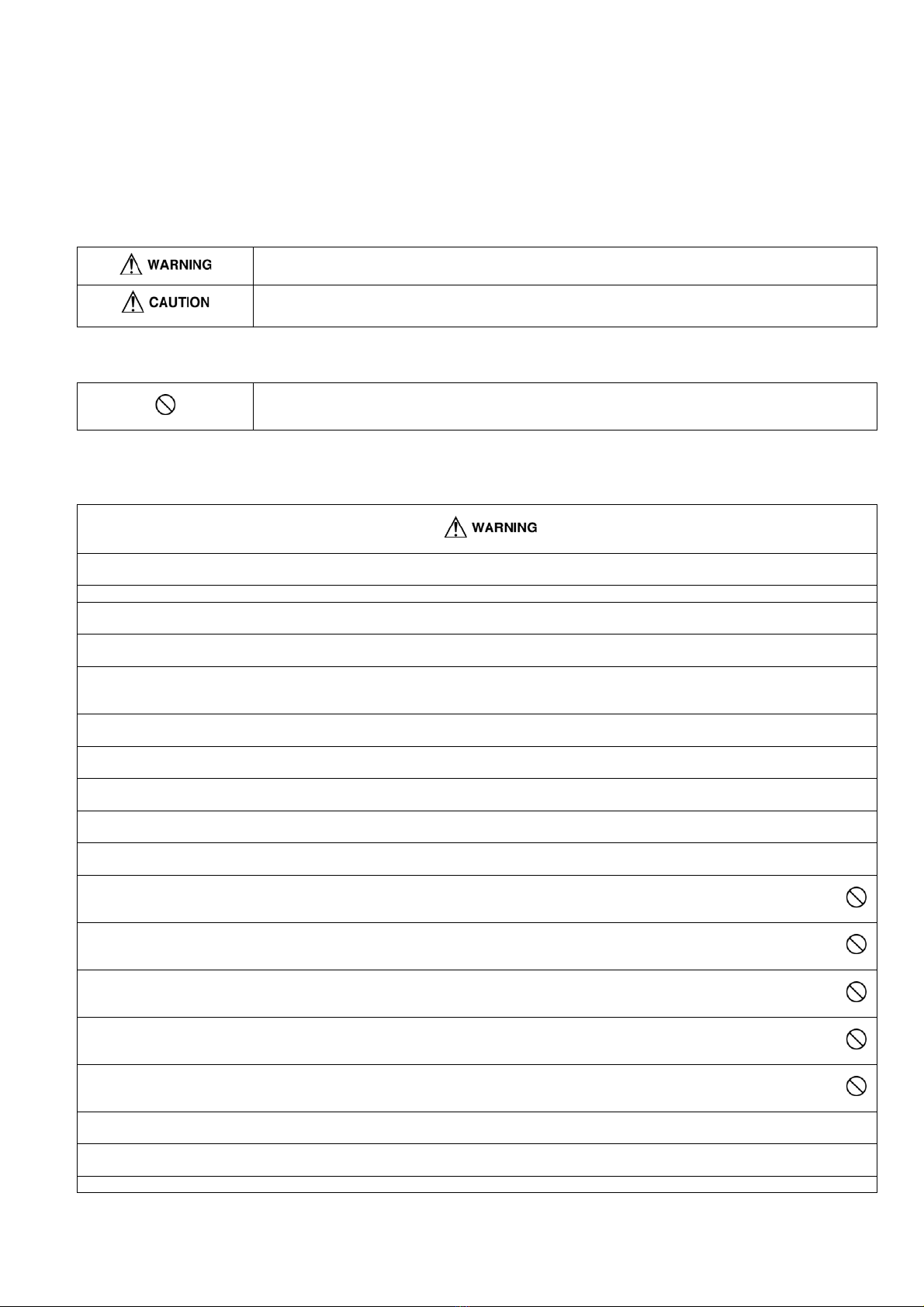 | WARNING | |
|---|---|
| CAUTION | |

WARNING